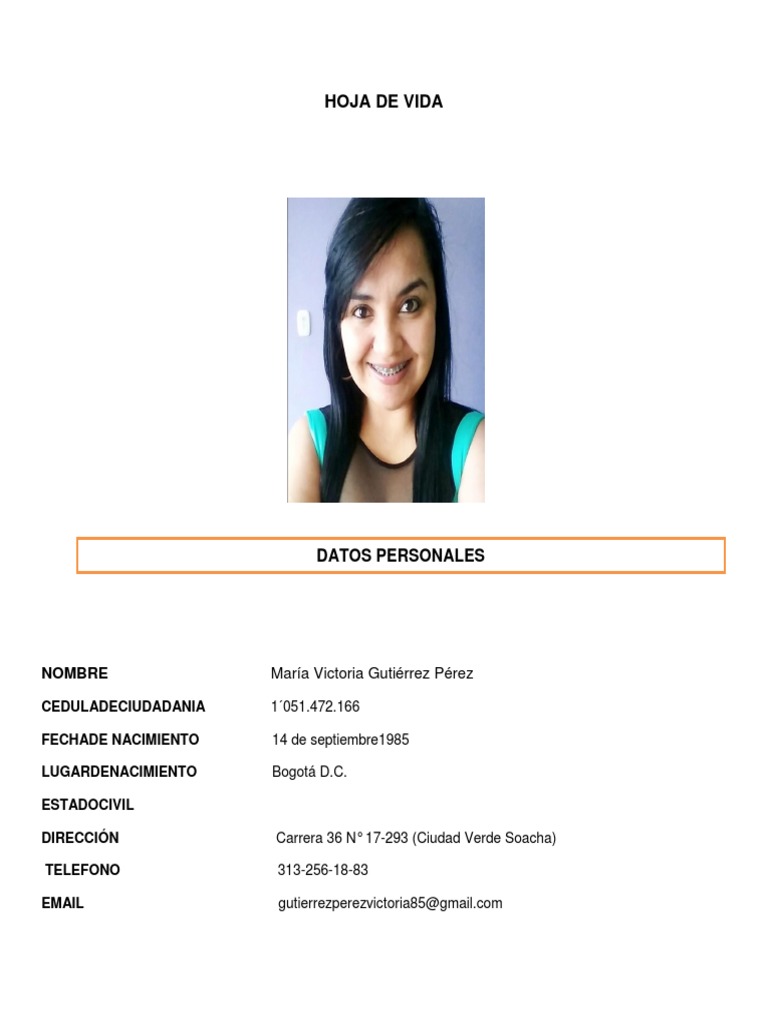 HOJA DE VIDA

DATOS PERSONALES

NOMBRE María Victoria Gutiérrez Pérez

CEDULADECIUDADANIA 1´051.472.166

FECHADE NACIMIENTO 14 de septiembre1985

LUGARDENACIMIENTO Bogotá D.C.

ESTADOCIVIL

DIRECCIÓN Carrera 36 N° 17-293 (Ciudad Verde Soacha)

TELEFONO 313-256-18-83

EMAIL gutierrezperezvictoria85@gmail.com